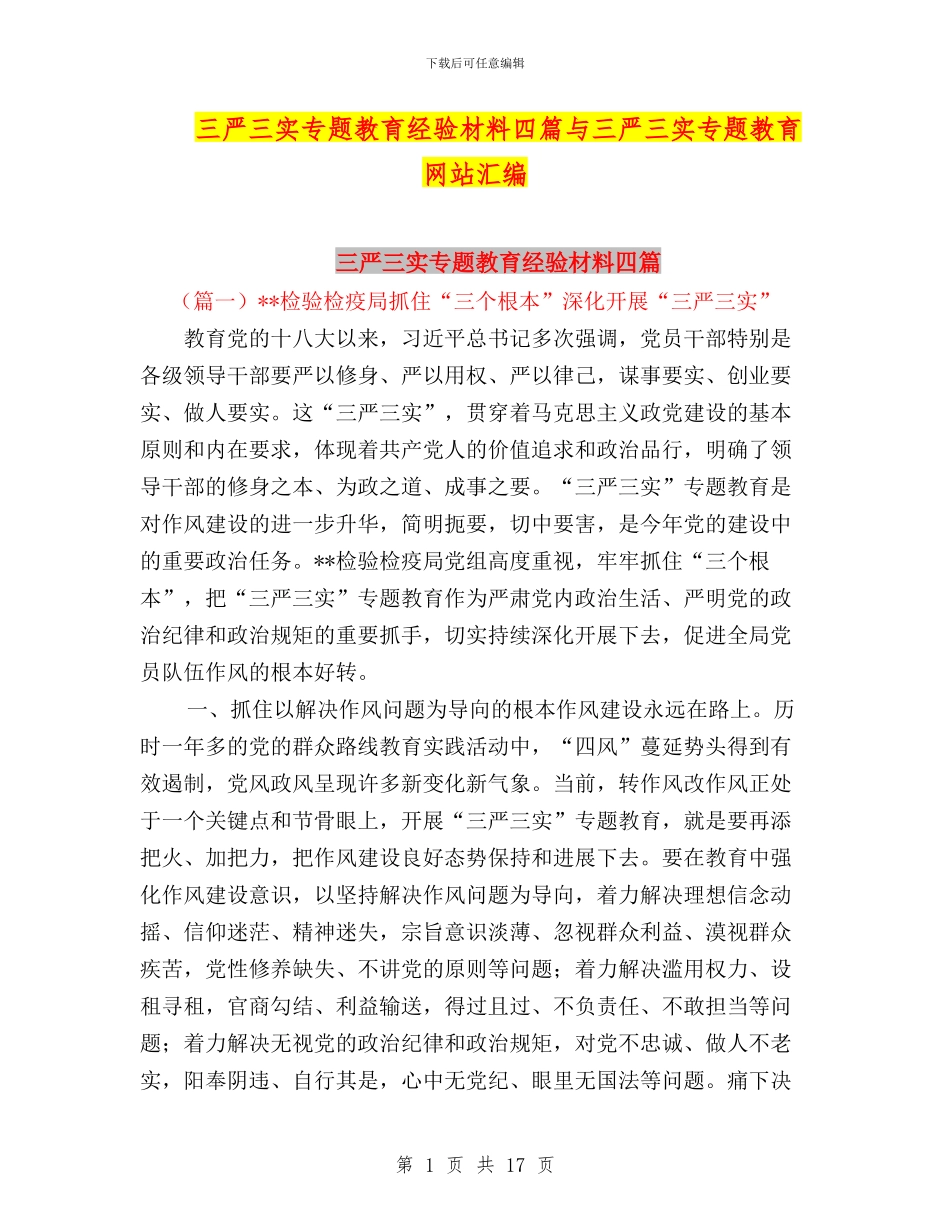 下载后可任意编辑

三严三实专题教育经验材料四篇与三严三实专题教育网站汇编

三严三实专题教育经验材料四篇

（篇一）**检验检疫局抓住“三个根本”深化开展“三严三实”

教育党的十八大以来，习近平总书记多次强调，党员干部特别是各级领导干部要严以修身、严以用权、严以律己，谋事要实、创业要实、做人要实。这“三严三实”，贯穿着马克思主义政党建设的基本原则和内在要求，体现着共产党人的价值追求和政治品行，明确了领导干部的修身之本、为政之道、成事之要。“三严三实”专题教育是对作风建设的进一步升华，简明扼要，切中要害，是今年党的建设中的重要政治任务。**检验检疫局党组高度重视，牢牢抓住“三个根本”，把“三严三实”专题教育作为严肃党内政治生活、严明党的政治纪律和政治规矩的重要抓手，切实持续深化开展下去，促进全局党员队伍作风的根本好转。

一、抓住以解决作风问题为导向的根本作风建设永远在路上。历时一年多的党的群众路线教育实践活动中，“四风”蔓延势头得到有效遏制，党风政风呈现许多新变化新气象。当前，转作风改作风正处于一个关键点和节骨眼上，开展“三严三实”专题教育，就是要再添把火、加把力，把作风建设良好态势保持和进展下去。要在教育中强化作风建设意识，以坚持解决作风问题为导向，着力解决理想信念动摇、信仰迷茫、精神迷失，宗旨意识淡薄、忽视群众利益、漠视群众疾苦，党性修养缺失、不讲党的原则等问题；着力解决滥用权力、设租寻租，官商勾结、利益输送，得过且过、不负责任、不敢担当等问题；着力解决无视党的政治纪律和政治规矩，对党不忠诚、做人不老实，阳奉阴违、自行其是，心中无党纪、眼里无国法等问题。痛下决

第 1 页 共 17 页